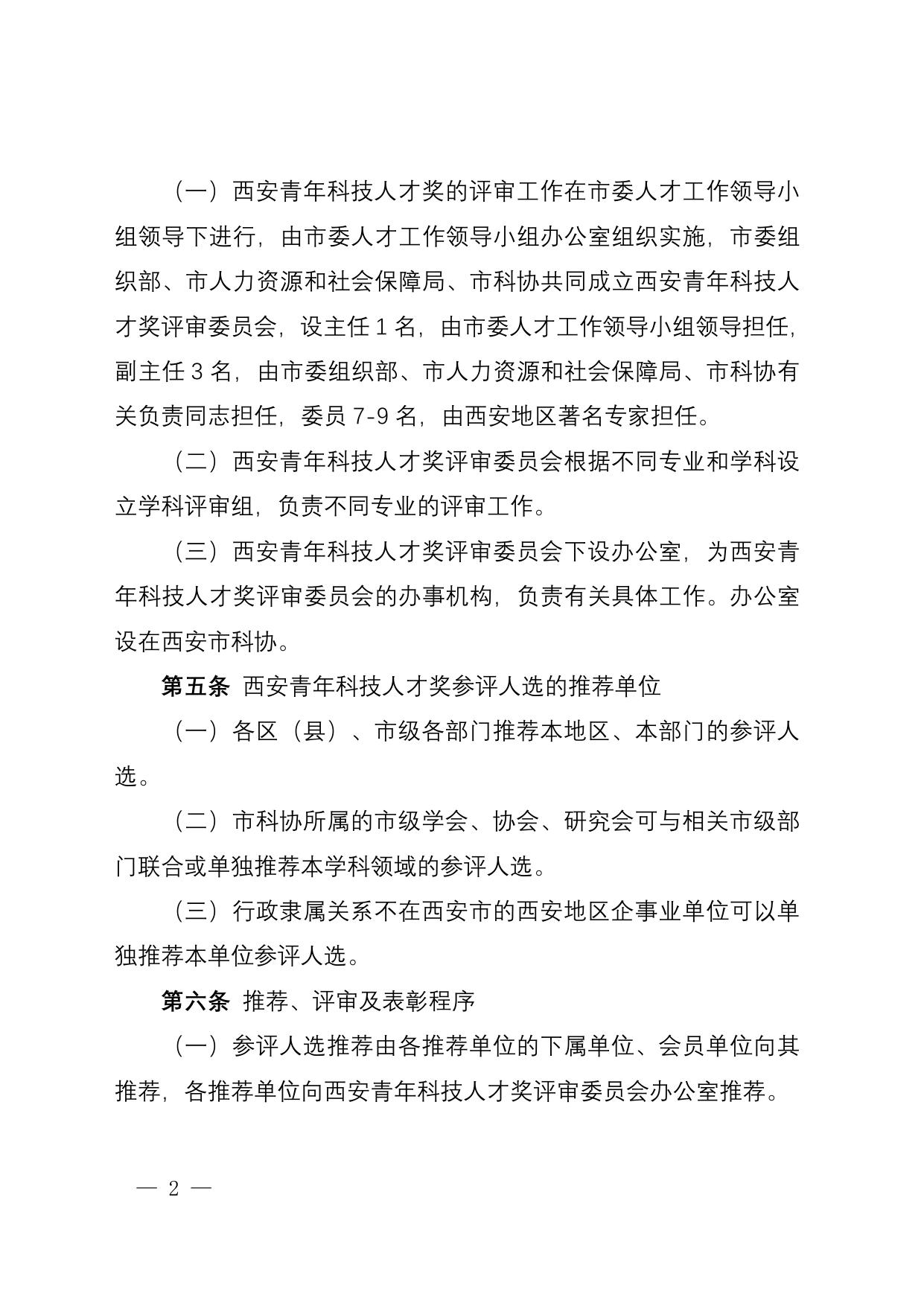 （一）西安青年科技人才奖的评审工作在市委人才工作领导小组领导下进行，由市委人才工作领导小组办公室组织实施，市委组织部、市人力资源和社会保障局、市科协共同成立西安青年科技人才奖评审委员会，设主任 1 名，由市委人才工作领导小组领导担任，副主任 3 名，由市委组织部、市人力资源和社会保障局、市科协有关负责同志担任，委员 7-9 名，由西安地区著名专家担任。

（二）西安青年科技人才奖评审委员会根据不同专业和学科设立学科评审组，负责不同专业的评审工作。

（三）西安青年科技人才奖评审委员会下设办公室，为西安青年科技人才奖评审委员会的办事机构，负责有关具体工作。办公室设在西安市科协。

第五条 西安青年科技人才奖参评人选的推荐单位

（一）各区（县）、市级各部门推荐本地区、本部门的参评人选。

（二）市科协所属的市级学会、协会、研究会可与相关市级部门联合或单独推荐本学科领域的参评人选。

（三）行政隶属关系不在西安市的西安地区企事业单位可以单独推荐本单位参评人选。

第六条 推荐、评审及表彰程序

（一）参评人选推荐由各推荐单位的下属单位、会员单位向其推荐，各推荐单位向西安青年科技人才奖评审委员会办公室推荐。

— 2 —